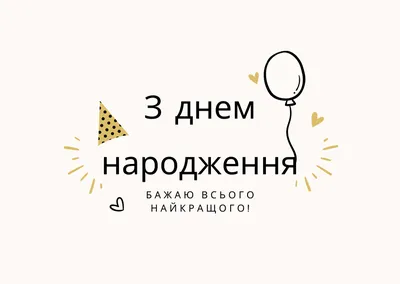 З днем народження

БАЖАЮ ВСЬОГО НАЙКРАЩОГО!